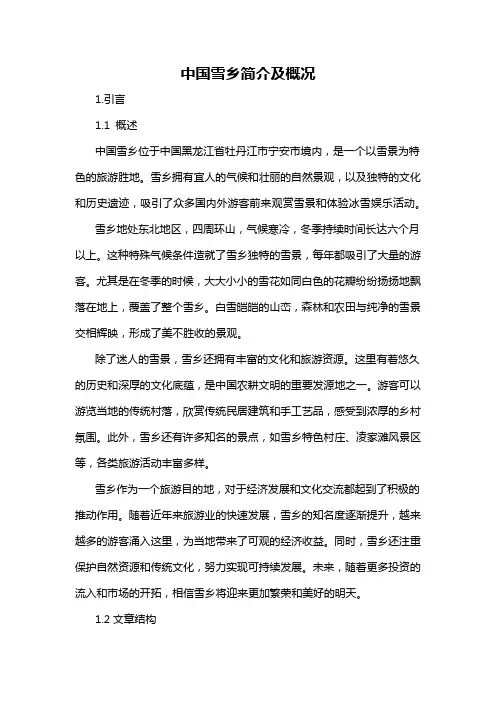 中国雪乡简介及概况

1.引言

1.1 概述

中国雪乡位于中国黑龙江省牡丹江市宁安市境内，是一个以雪景为特色的旅游胜地。雪乡拥有宜人的气候和壮丽的自然景观，以及独特的文化和历史遗迹，吸引了众多国内外游客前来观赏雪景和体验冰雪娱乐活动。

雪乡地处东北地区，四周环山，气候寒冷，冬季持续时间长达六个月以上。这种特殊气候条件造就了雪乡独特的雪景，每年都吸引了大量的游客。尤其是在冬季的时候，大大小小的雪花如同白色的花瓣纷纷扬扬地飘落在地上，覆盖了整个雪乡。白雪皑皑的山峦，森林和农田与纯净的雪景交相辉映，形成了美不胜收的景观。

除了迷人的雪景，雪乡还拥有丰富的文化和旅游资源。这里有着悠久的历史和深厚的文化底蕴，是中国农耕文明的重要发源地之一。游客可以游览当地的传统村落，欣赏传统民居建筑和手工艺品，感受到浓厚的乡村氛围。此外，雪乡还有许多知名的景点，如雪乡特色村庄、凌家滩风景区等，各类旅游活动丰富多样。

雪乡作为一个旅游目的地，对于经济发展和文化交流都起到了积极的推动作用。随着近年来旅游业的快速发展，雪乡的知名度逐渐提升，越来越多的游客涌入这里，为当地带来了可观的经济收益。同时，雪乡还注重保护自然资源和传统文化，努力实现可持续发展。未来，随着更多投资的流入和市场的开拓，相信雪乡将迎来更加繁荣和美好的明天。

1.2 文章结构